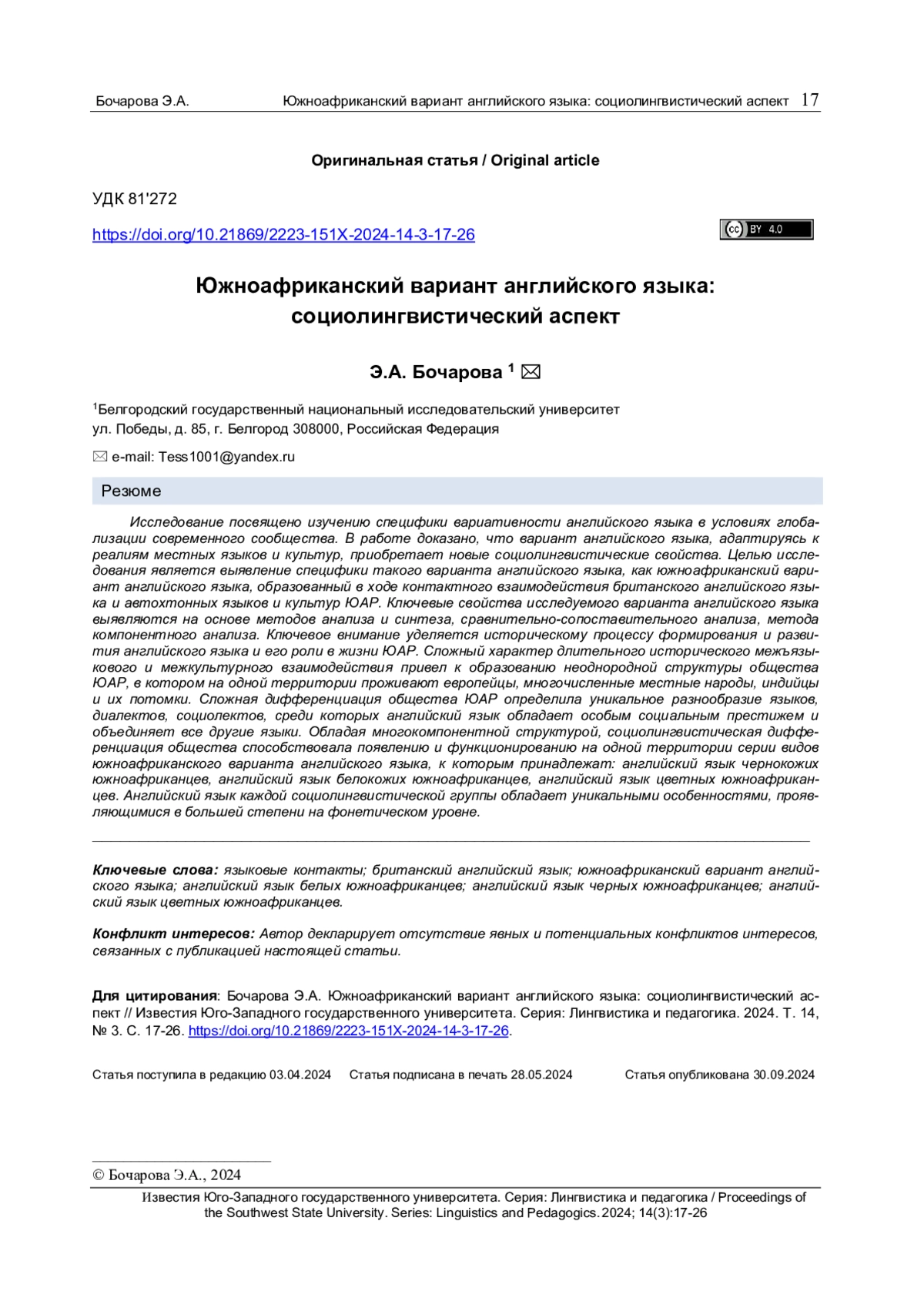 Бочарова Э.А. Южноафриканский вариант английского языка: социолингвистический аспект 17

Оригинальная статья / Original article

УДК 81'272

https://doi.org/10.21869/2223-151X-2024-14-3-17-26

cc BY 4.0

Южноафриканский вариант английского языка: социолингвистический аспект

Э.А. Бочарова $^1$ ✉

$^1$Белгородский государственный национальный исследовательский университет
ул. Победы, д. 85, г. Белгород 308000, Российская Федерация

✉ e-mail: Tess1001@yandex.ru

Резюме

Исследование посвящено изучению специфики вариативности английского языка в условиях глобализации современного сообщества. В работе доказано, что вариант английского языка, адаптируясь к реалиям местных языков и культур, приобретает новые социолингвистические свойства. Целью исследования является выявление специфики такого варианта английского языка, как южноафриканский вариант английского языка, образованный в ходе контактного взаимодействия британского английского языка и автохтонных языков и культур ЮАР. Ключевые свойства исследуемого варианта английского языка выявляются на основе методов анализа и синтеза, сравнительно-сопоставительного анализа, метода компонентного анализа. Ключевое внимание уделяется историческому процессу формирования и развития английского языка и его роли в жизни ЮАР. Сложный характер длительного исторического межъязыкового и межкультурного взаимодействия привел к образованию неоднородной структуры общества ЮАР, в котором на одной территории проживают европейцы, многочисленные местные народы, индийцы и их потомки. Сложная дифференциация общества ЮАР определила уникальное разнообразие языков, диалектов, социолектов, среди которых английский язык обладает особым социальным престижем и объединяет все другие языки. Обладая многокомпонентной структурой, социолингвистическая дифференциация общества способствовала появлению и функционированию на одной территории серии видов южноафриканского варианта английского языка, к которым принадлежат: английский язык чернокожих южноафриканцев, английский язык белокожих южноафриканцев, английский язык цветных южноафриканцев. Английский язык каждой социолингвистической группы обладает уникальными особенностями, проявляющимися в большей степени на фонетическом уровне.

Ключевые слова: языковые контакты; британский английский язык; южноафриканский вариант английского языка; английский язык белых южноафриканцев; английский язык черных южноафриканцев; английский язык цветных южноафриканцев.

Конфликт интересов: Автор декларирует отсутствие явных и потенциальных конфликтов интересов, связанных с публикацией настоящей статьи.

Для цитирования: Бочарова Э.А. Южноафриканский вариант английского языка: социолингвистический аспект // Известия Юго-Западного государственного университета. Серия: Лингвистика и педагогика. 2024. Т. 14, № 3. С. 17-26. https://doi.org/10.21869/2223-151X-2024-14-3-17-26.

Статья поступила в редакцию 03.04.2024 Статья подписана в печать 28.05.2024 Статья опубликована 30.09.2024

© Бочарова Э.А., 2024

Известия Юго-Западного государственного университета. Серия: Лингвистика и педагогика / Proceedings of the Southwest State University. Series: Linguistics and Pedagogics. 2024; 14(3):17-26